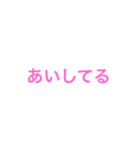 あいしてる